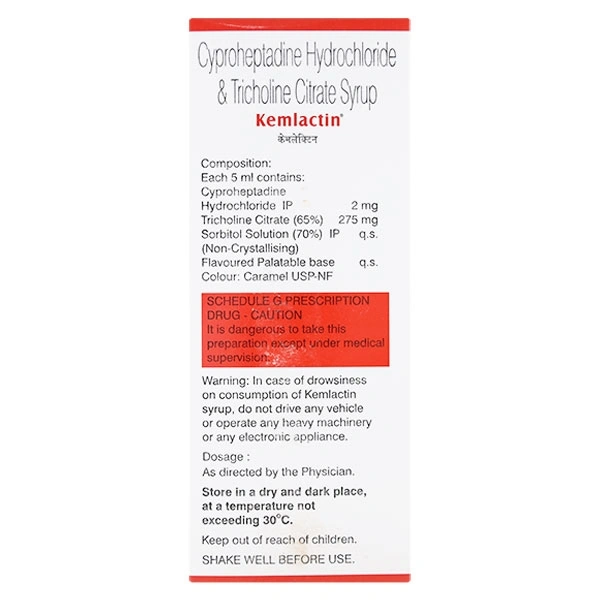 Cyproheptadine Hydrochloride & Tricholine Citrate Syrup

Kemlactin®

केमलेक्टिन

Composition:
Each 5 ml contains:
Cyproheptadine
Hydrochloride IP 2 mg
Tricholine Citrate (65%) 275 mg
Sorbitol Solution (70%) IP q.s.
(Non-Crystallising)
Flavoured Palatable base q.s.
Colour: Caramel USP-NF

SCHEDULE G PRESCRIPTION DRUG - CAUTION
It is dangerous to take this preparation except under medical supervision.

Warning: In case of drowsiness on consumption of Kemlactin syrup, do not drive any vehicle or operate any heavy machinery or any electronic appliance.

Dosage :
As directed by the Physician.

Store in a dry and dark place, at a temperature not exceeding 30°C.

Keep out of reach of children.

SHAKE WELL BEFORE USE.